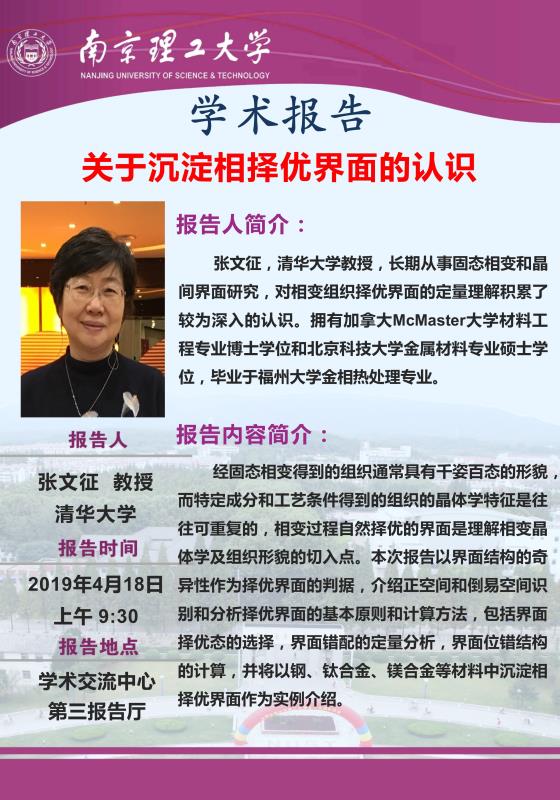 南京理工大学
NANJING UNIVERSITY OF SCIENCE & TECHNOLOGY

学术报告

关于沉淀相择优界面的认识

报告人简介：

张文征，清华大学教授，长期从事固态相变和晶间界面研究，对相变组织择优界面的定量理解积累了较为深入的认识。拥有加拿大McMaster大学材料工程专业博士学位和北京科技大学金属材料专业硕士学位，毕业于福州大学金相热处理专业。

报告人
张文征 教授
清华大学
报告时间
2019年4月18日
上午 9:30
报告地点
学术交流中心
第三报告厅

报告内容简介：

经固态相变得到的组织通常具有千姿百态的形貌，而特定成分和工艺条件得到的组织的晶体学特征是往往可重复的，相变过程自然择优的界面是理解相变晶体学及组织形貌的切入点。本次报告以界面结构的奇异性作为择优界面的判据，介绍正空间和倒易空间识别和分析择优界面的基本原则和计算方法，包括界面择优态的选择，界面错配的定量分析，界面位错结构的计算，并将以钢、钛合金、镁合金等材料中沉淀相择优界面作为实例介绍。